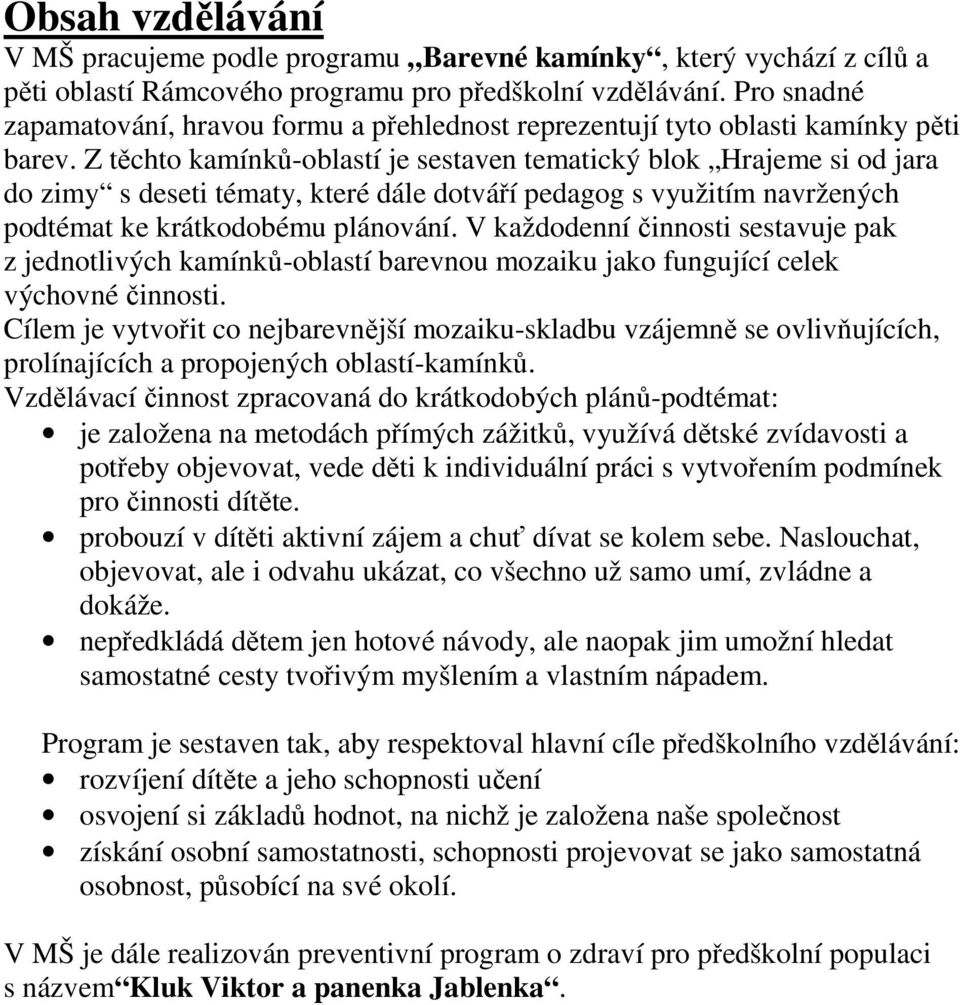 Obsah vzdělávání

V MŠ pracujeme podle programu „Barevné kamínky“, který vychází z cílů a pěti oblastí Rámcového programu pro předškolní vzdělávání. Pro snadné zapamatování, hravou formu a přehlednost reprezentují tyto oblasti kamínky pěti barev. Z těchto kamínků-oblastí je sestaven tematický blok „Hrajeme si od jara do zimy“ s deseti tématy, které dále dotváří pedagog s využitím navržených podtémat ke krátkodobému plánování. V každodenní činnosti sestavuje pak z jednotlivých kamínků-oblastí barevnou mozaiku jako fungující celek výchovné činnosti.
Cílem je vytvořit co nejbarevnější mozaiku-skladbu vzájemně se ovlivňujících, prolínajících a propojených oblastí-kamínků.
Vzdělávací činnost zpracovaná do krátkodobých plánů-podtémat:
• je založena na metodách přímých zážitků, využívá dětské zvídavosti a potřeby objevovat, vede děti k individuální práci s vytvořením podmínek pro činnosti dítěte.
• probouzí v dítěti aktivní zájem a chuť dívat se kolem sebe. Naslouchat, objevovat, ale i odvahu ukázat, co všechno už samo umí, zvládne a dokáže.
• nepředkládá dětem jen hotové návody, ale naopak jim umožní hledat samostatné cesty tvořivým myšlením a vlastním nápadem.

Program je sestaven tak, aby respektoval hlavní cíle předškolního vzdělávání:
• rozvíjení dítěte a jeho schopnosti učení
• osvojení si základů hodnot, na nichž je založena naše společnost
• získání osobní samostatnosti, schopnosti projevovat se jako samostatná osobnost, působící na své okolí.

V MŠ je dále realizován preventivní program o zdraví pro předškolní populaci s názvem“Kluk Viktor a panenka Jablenka“.